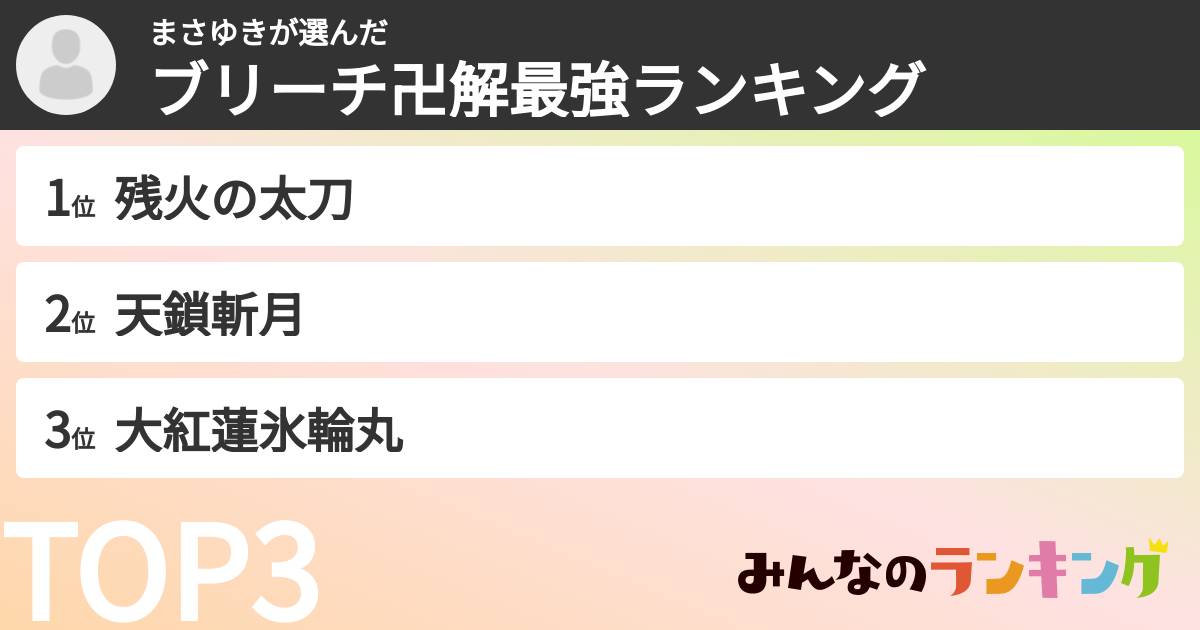 まさゆきが選んだ
ブリーチ卍解最強ランキング

1位 残火の太刀

2位 天鎖斬月

3位 大紅蓮氷輪丸

TOP3

みんなのランキング